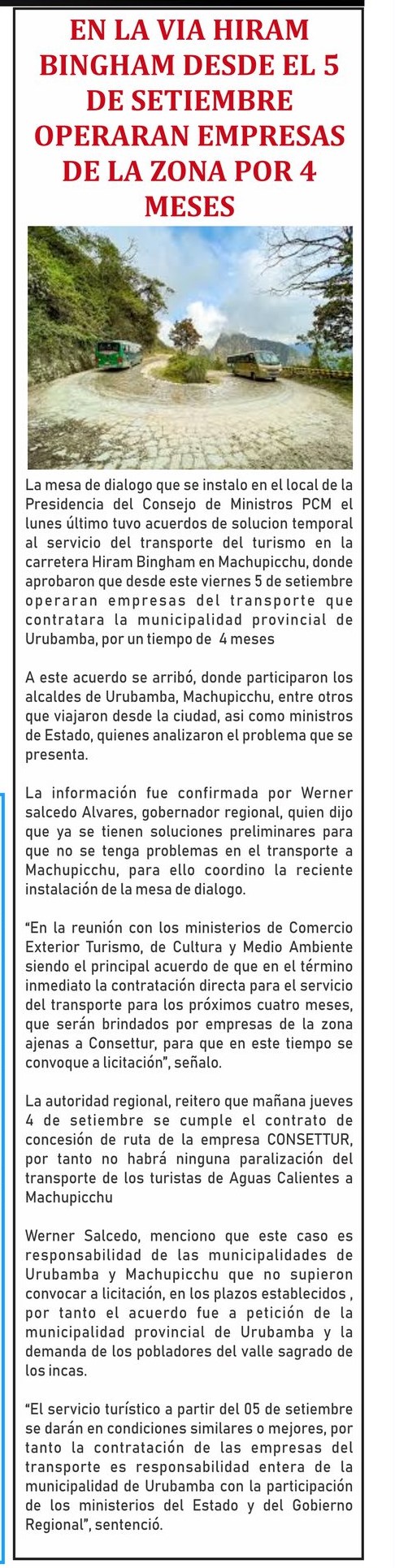 EN LA VIA HIRAM BINGHAM DESDE EL 5 DE SETIEMBRE OPERARAN EMPRESAS DE LA ZONA POR 4 MESES

La mesa de dialogo que se instalo en el local de la Presidencia del Consejo de Ministros PCM el lunes último tuvo acuerdos de solucion temporal al servicio del transporte del turismo en la carretera Hiram Bingham en Machupicchu, donde aprobaron que desde este viernes 5 de setiembre operaran empresas del transporte que contratara la municipalidad provincial de Urubamba, por un tiempo de 4 meses

A este acuerdo se arribó, donde participaron los alcaldes de Urubamba, Machupicchu, entre otros que viajaron desde la ciudad, asi como ministros de Estado, quienes analizaron el problema que se presenta.

La información fue confirmada por Werner salcedo Alvares, gobernador regional, quien dijo que ya se tienen soluciones preliminares para que no se tenga problemas en el transporte a Machupicchu, para ello coordino la reciente instalación de la mesa de dialogo.

"En la reunión con los ministerios de Comercio Exterior Turismo, de Cultura y Medio Ambiente siendo el principal acuerdo de que en el término inmediato la contratación directa para el servicio del transporte para los próximos cuatro meses, que serán brindados por empresas de la zona ajenas a Consettur, para que en este tiempo se convoque a licitación", señalo.

La autoridad regional, reitero que mañana jueves 4 de setiembre se cumple el contrato de concesión de ruta de la empresa CONSETTUR, por tanto no habrá ninguna paralización del transporte de los turistas de Aguas Calientes a Machupicchu

Werner Salcedo, menciono que este caso es responsabilidad de las municipalidades de Urubamba y Machupicchu que no supieron convocar a licitación, en los plazos establecidos , por tanto el acuerdo fue a petición de la municipalidad provincial de Urubamba y la demanda de los pobladores del valle sagrado de los incas.

"El servicio turístico a partir del 05 de setiembre se darán en condiciones similares o mejores, por tanto la contratación de las empresas del transporte es responsabilidad entera de la municipalidad de Urubamba con la participación de los ministerios del Estado y del Gobierno Regional", sentenció.